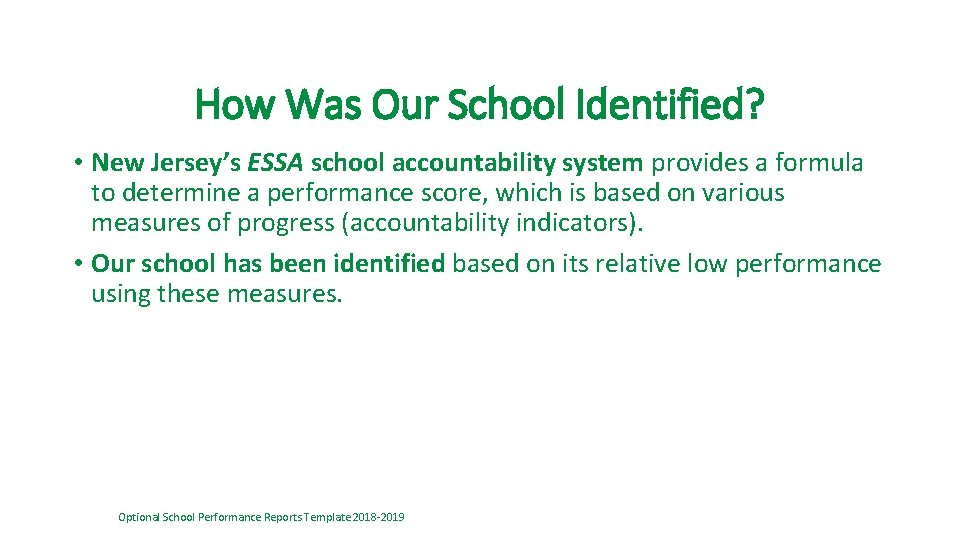 How Was Our School Identified?

• New Jersey's ESSA school accountability system provides a formula to determine a performance score, which is based on various measures of progress (accountability indicators).

• Our school has been identified based on its relative low performance using these measures.

Optional School Performance Reports Template 2018-2019